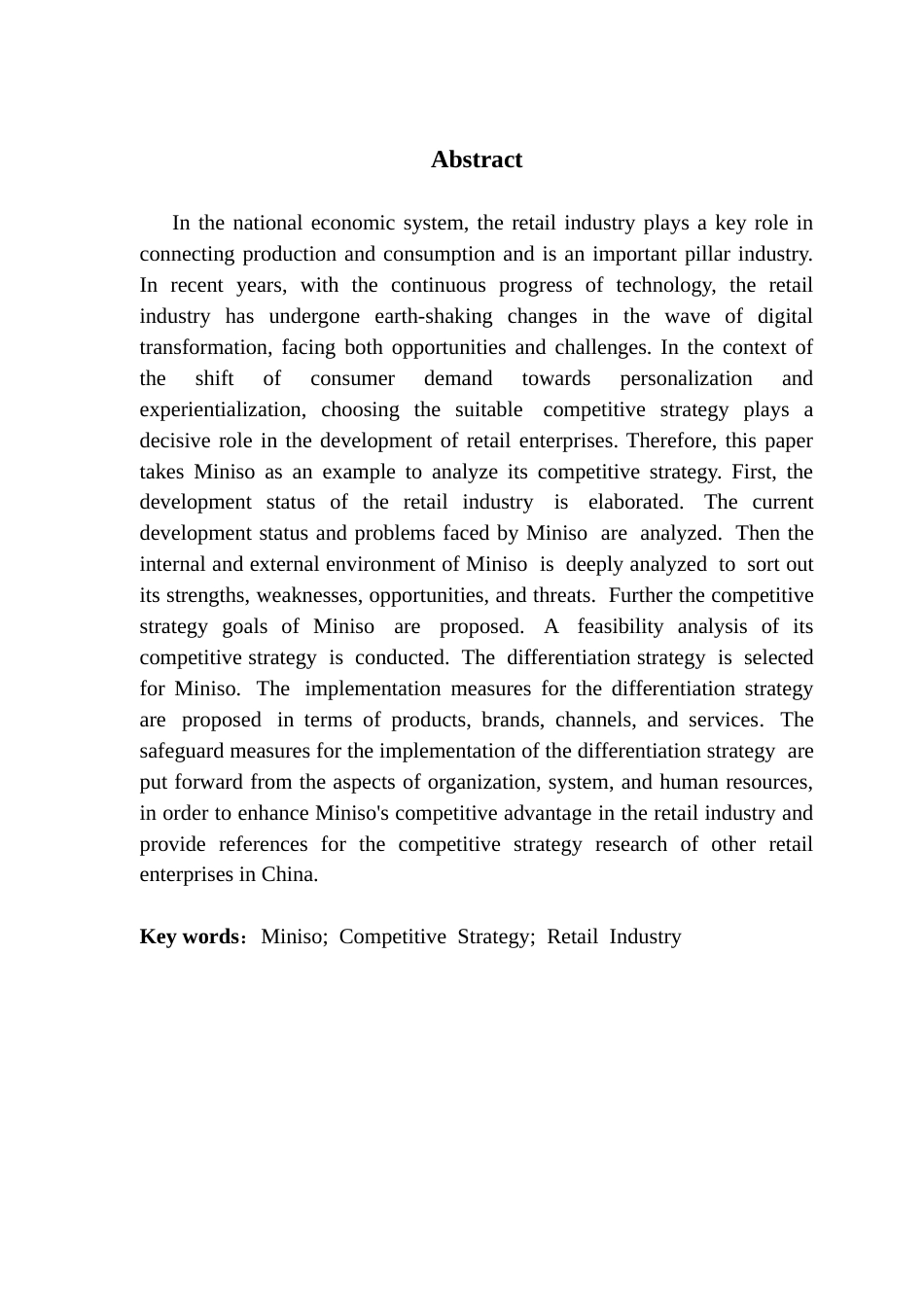 Abstract

In the national economic system, the retail industry plays a key role in connecting production and consumption and is an important pillar industry. In recent years, with the continuous progress of technology, the retail industry has undergone earth-shaking changes in the wave of digital transformation, facing both opportunities and challenges. In the context of the shift of consumer demand towards personalization and experientialization, choosing the suitable competitive strategy plays a decisive role in the development of retail enterprises. Therefore, this paper takes Miniso as an example to analyze its competitive strategy. First, the development status of the retail industry is elaborated. The current development status and problems faced by Miniso are analyzed. Then the internal and external environment of Miniso is deeply analyzed to sort out its strengths, weaknesses, opportunities, and threats. Further the competitive strategy goals of Miniso are proposed. A feasibility analysis of its competitive strategy is conducted. The differentiation strategy is selected for Miniso. The implementation measures for the differentiation strategy are proposed in terms of products, brands, channels, and services. The safeguard measures for the implementation of the differentiation strategy are put forward from the aspects of organization, system, and human resources, in order to enhance Miniso's competitive advantage in the retail industry and provide references for the competitive strategy research of other retail enterprises in China.

Key words: Miniso; Competitive Strategy; Retail Industry